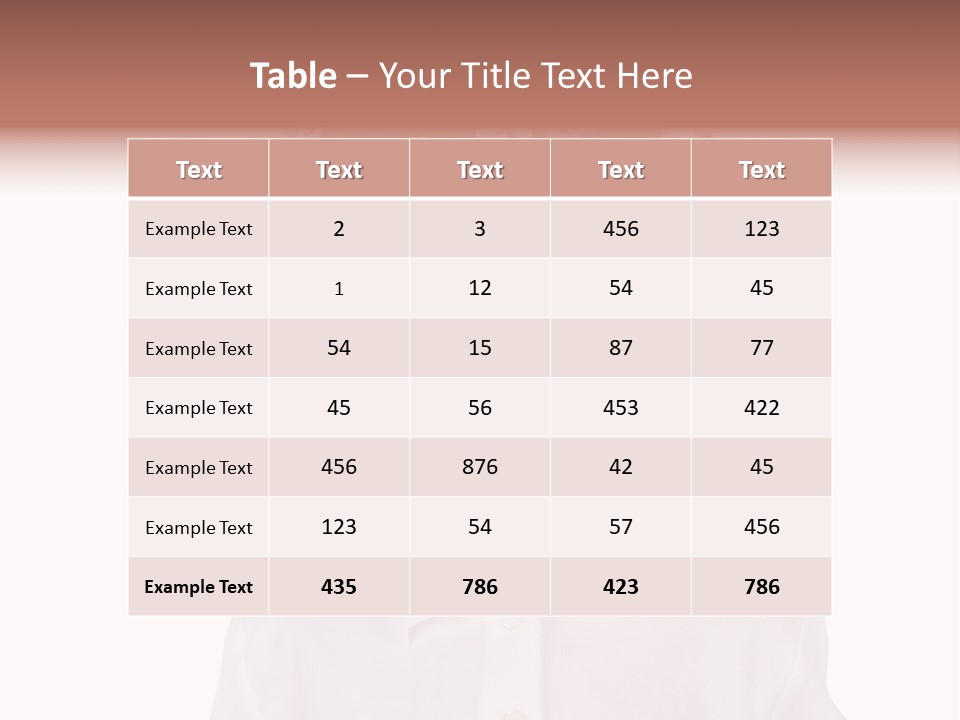 Table – Your Title Text Here

| Text | Text | Text | Text | Text |
|---|---|---|---|---|
| Example Text | 2 | 3 | 456 | 123 |
| Example Text | 1 | 12 | 54 | 45 |
| Example Text | 54 | 15 | 87 | 77 |
| Example Text | 45 | 56 | 453 | 422 |
| Example Text | 456 | 876 | 42 | 45 |
| Example Text | 123 | 54 | 57 | 456 |
| Example Text | 435 | 786 | 423 | 786 |